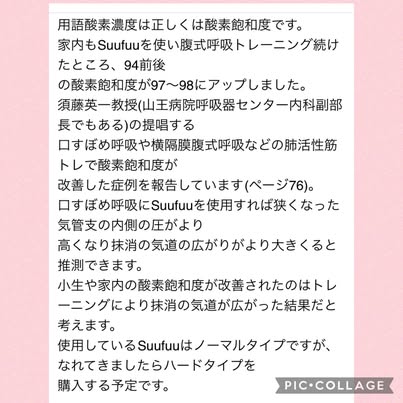 用語酸素濃度は正しくは酸素飽和度です。
家内もSuufuuを使い腹式呼吸トレーニング続けたところ、94前後
の酸素飽和度が97〜98にアップしました。
須藤英一教授(山王病院呼吸器センター内科副部長でもある)の提唱する
口すぼめ呼吸や横隔膜腹式呼吸などの肺活性筋トレで酸素飽和度が
改善した症例を報告しています(ページ76)。
口すぼめ呼吸にSuufuuを使用すれば狭くなった気管支の内側の圧がより
高くなり抹消の気道の広がりがより大きくると推測できます。
小生や家内の酸素飽和度が改善されたのはトレーニングにより抹消の気道が広がった結果だと考えます。
使用しているSuufuuはノーマルタイプですが、なれてきましたらハードタイプを
購入する予定です。

PIC•COLLAGE